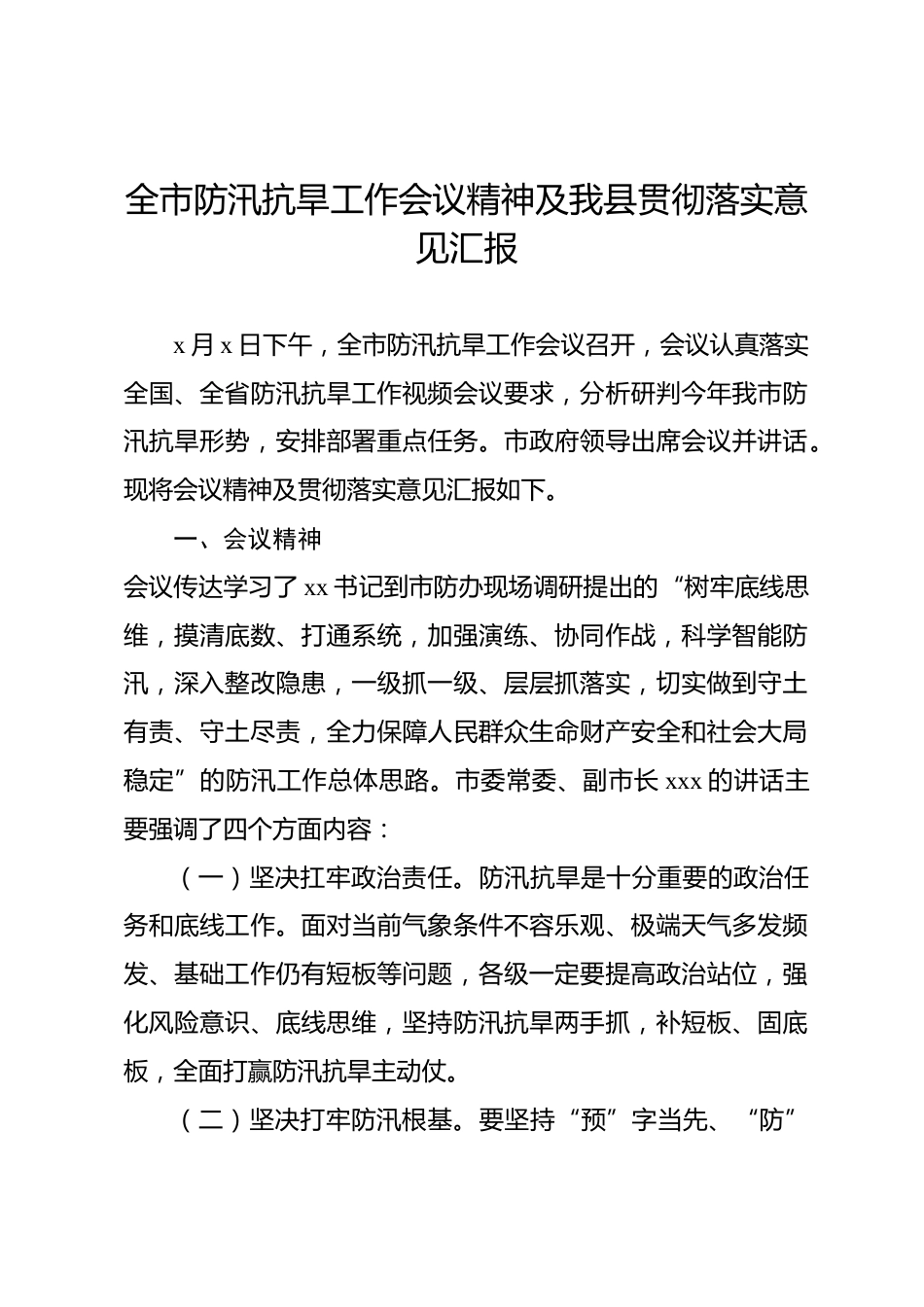 全市防汛抗旱工作会议精神及我县贯彻落实意见汇报

x 月 x 日下午，全市防汛抗旱工作会议召开，会议认真落实全国、全省防汛抗旱工作视频会议要求，分析研判今年我市防汛抗旱形势，安排部署重点任务。市政府领导出席会议并讲话。现将会议精神及贯彻落实意见汇报如下。

一、会议精神

会议传达学习了 xx 书记到市防办现场调研提出的“树牢底线思维，摸清底数、打通系统，加强演练、协同作战，科学智能防汛，深入整改隐患，一级抓一级、层层抓落实，切实做到守土有责、守土尽责，全力保障人民群众生命财产安全和社会大局稳定”的防汛工作总体思路。市委常委、副市长 xxx 的讲话主要强调了四个方面内容：

（一）坚决扛牢政治责任。防汛抗旱是十分重要的政治任务和底线工作。面对当前气象条件不容乐观、极端天气多发频发、基础工作仍有短板等问题，各级一定要提高政治站位，强化风险意识、底线思维，坚持防汛抗旱两手抓，补短板、固底板，全面打赢防汛抗旱主动仗。

（二）坚决打牢防汛根基。要坚持“预”字当先、“防”